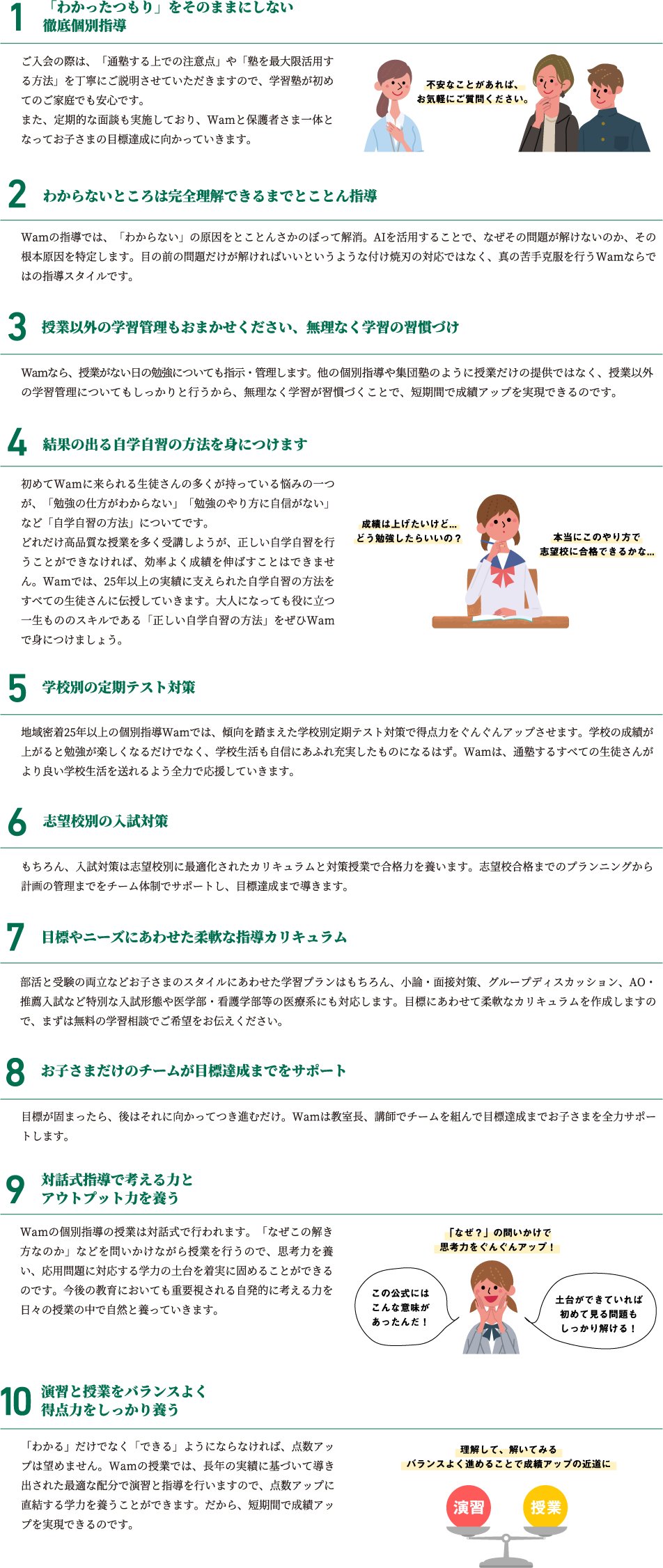 1 「わかったつもり」をそのままにしない
徹底個別指導

ご入会の際は、「通塾する上での注意点」や「塾を最大限活用する方法」を丁寧にご説明させていただきますので、学習塾が初めてのご家庭でも安心です。
また、定期的な面談も実施しており、Wamと保護者さま一体となってお子さまの目標達成に向かっていきます。

不安なことがあれば、
お気軽にご質問ください。

2 わからないところは完全理解できるまでとことん指導

Wamの指導では、「わからない」の原因をとことんさかのぼって解消。AIを活用することで、なぜその問題が解けないのか、その根本原因を特定します。目の前の問題だけが解ければいいというような付け焼刃の対応ではなく、真の苦手克服を行うWamならではの指導スタイルです。

3 授業以外の学習管理もおまかせください、無理なく学習の習慣づけ

Wamなら、授業がない日の勉強についても指示・管理します。他の個別指導や集団塾のように授業だけの提供ではなく、授業以外の学習管理についてもしっかりと行うから、無理なく学習が習慣づくことで、短期間で成績アップを実現できるのです。

4 結果の出る自学自習の方法を身につけます

初めてWamに来られる生徒さんの多くが持っている悩みの一つが、「勉強の仕方がわからない」「勉強のやり方に自信がない」など「自学自習の方法」についてです。
どれだけ高品質な授業を多く受講しようが、正しい自学自習を行うことができなければ、効率よく成績を伸ばすことはできません。Wamでは、25年以上の実績に支えられた自学自習の方法をすべての生徒さんに伝授していきます。大人になっても役に立つ一生もののスキルである「正しい自学自習の方法」をぜひWamで身につけましょう。

成績は上げたいけど…
どう勉強したらいいの？

本当にこのやり方で
志望校に合格できるかな…

5 学校別の定期テスト対策

地域密着25年以上の個別指導Wamでは、傾向を踏まえた学校別定期テスト対策で得点力をぐんぐんアップさせます。学校の成績が上がると勉強が楽しくなるだけでなく、学校生活も自信にあふれ充実したものになるはず。Wamは、通塾するすべての生徒さんがより良い学校生活を送れるよう全力で応援していきます。

6 志望校別の入試対策

もちろん、入試対策は志望校別に最適化されたカリキュラムと対策授業で合格力を養います。志望校合格までのプランニングから計画の管理までをチーム体制でサポートし、目標達成まで導きます。

7 目標やニーズにあわせた柔軟な指導カリキュラム

部活と受験の両立などお子さまのスタイルにあわせた学習プランはもちろん、小論・面接対策、グループディスカッション、AO・推薦入試など特別な入試形態や医学部・看護学部等の医療系にも対応します。目標にあわせて柔軟なカリキュラムを作成しますので、まずは無料の学習相談でご希望をお伝えください。

8 お子さまだけのチームが目標達成までをサポート

目標が固まったら、後はそれに向かってつき進むだけ。Wamは教室長、講師でチームを組んで目標達成までお子さまを全力サポートします。

9 対話式指導で考える力と
アウトプット力を養う

Wamの個別指導の授業は対話式で行われます。「なぜこの解き方なのか」などを問いかけながら授業を行うので、思考力を養い、応用問題に対応する学力の土台を着実に固めることができるのです。今後の教育においても重要視される自発的に考える力を日々の授業の中で自然と養っていきます。

「なぜ？」の問いかけで
思考力をぐんぐんアップ！

この公式には
こんな意味が
あったんだ！

土台ができていれば
初めて見る問題も
しっかり解ける！

10 演習と授業をバランスよく
得点力をしっかり養う

「わかる」だけでなく「できる」ようにならなければ、点数アップは望めません。Wamの授業では、長年の実績に基づいて導き出された最適な配分で演習と指導を行いますので、点数アップに直結する学力を養うことができます。だから、短期間で成績アップを実現できるのです。

理解して、解いてみる
バランスよく進めることで成績アップの近道に

演習
授業